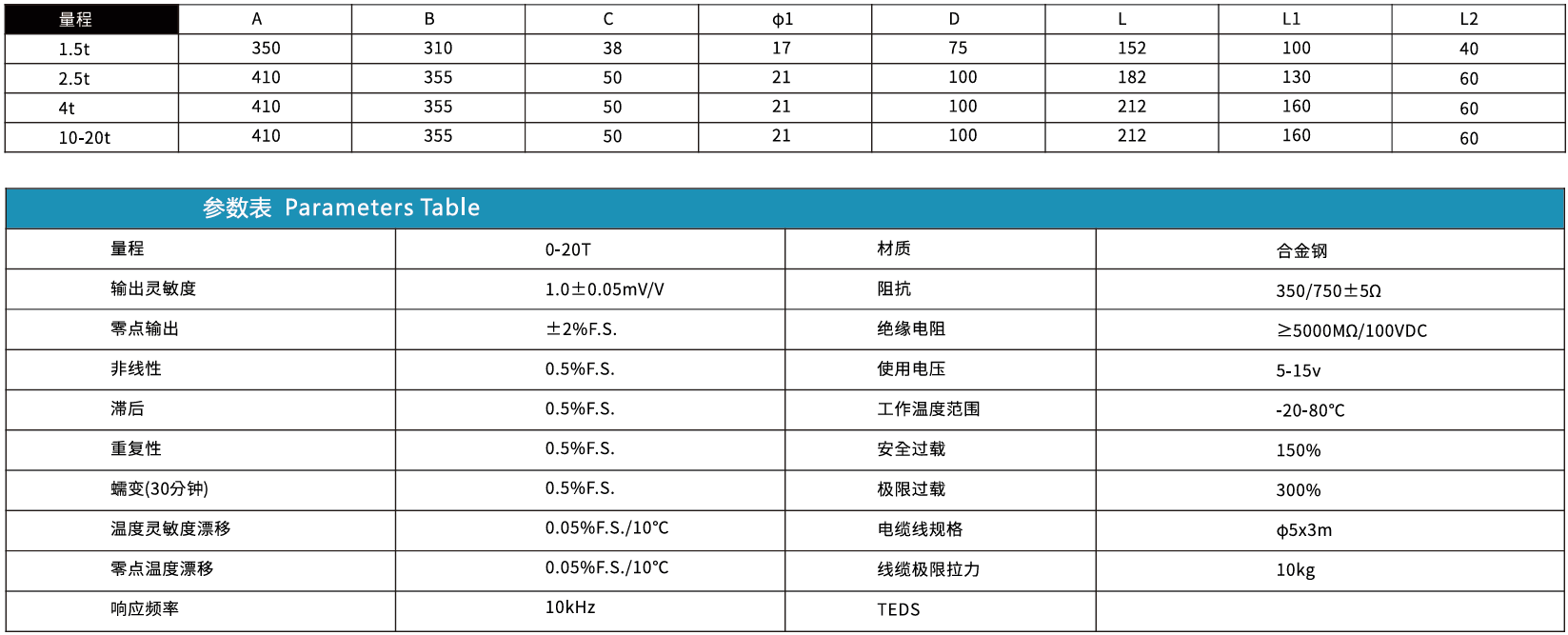 | 量程 | A | B | C | ϕ1 | D | L | L1 | L2 |
|---|---|---|---|---|---|---|---|---|
| 1.5t | 350 | 310 | 38 | 17 | 75 | 152 | 100 | 40 |
| 2.5t | 410 | 355 | 50 | 21 | 100 | 182 | 130 | 60 |
| 4t | 410 | 355 | 50 | 21 | 100 | 212 | 160 | 60 |
| 10-20t | 410 | 355 | 50 | 21 | 100 | 212 | 160 | 60 |

参数表 Parameters Table

| 量程 | 0-20T | 材质 | 合金钢 |
|---|---|---|---|
| 输出灵敏度 | 1.0±0.05mV/V | 阻抗 | 350/750±5Ω |
| 零点输出 | ±2%F.S. | 绝缘电阻 | ≥5000MΩ/100VDC |
| 非线性 | 0.5%F.S. | 使用电压 | 5-15v |
| 滞后 | 0.5%F.S. | 工作温度范围 | -20-80℃ |
| 重复性 | 0.5%F.S. | 安全过载 | 150% |
| 蠕变(30分钟) | 0.5%F.S. | 极限过载 | 300% |
| 温度灵敏度漂移 | 0.05%F.S./10℃ | 电缆线规格 | ϕ5x3m |
| 零点温度漂移 | 0.05%F.S./10℃ | 线缆极限拉力 | 10kg |
| 响应频率 | 10kHz | TEDS | |